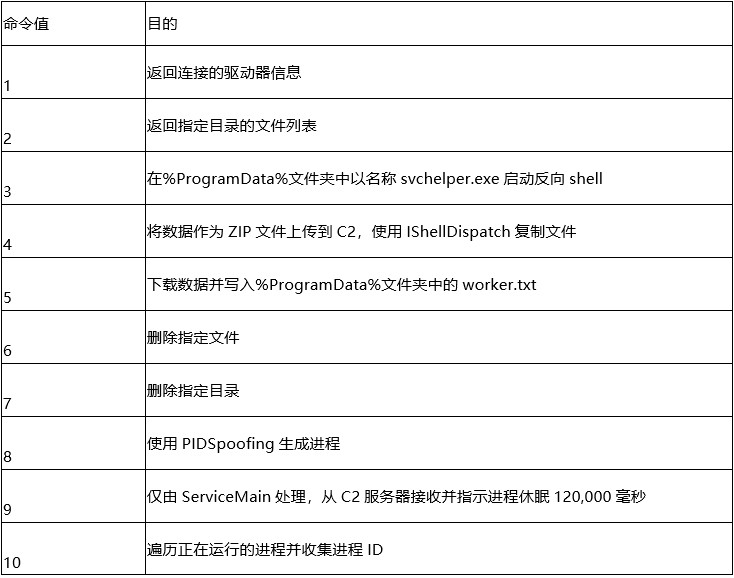 | 命令值 | 目的 |
|---|---|
| 1 | 返回连接的驱动器信息 |
| 2 | 返回指定目录的文件列表 |
| 3 | 在%ProgramData%文件夹中以名称 svchelper.exe 启动反向 shell |
| 4 | 将数据作为 ZIP 文件上传到 C2，使用 IShellDispatch 复制文件 |
| 5 | 下载数据并写入%ProgramData%文件夹中的 worker.txt |
| 6 | 删除指定文件 |
| 7 | 删除指定目录 |
| 8 | 使用 PIDSpoofing 生成进程 |
| 9 | 仅由 ServiceMain 处理，从 C2 服务器接收并指示进程休眠 120,000 毫秒 |
| 10 | 遍历正在运行的进程并收集进程 ID |